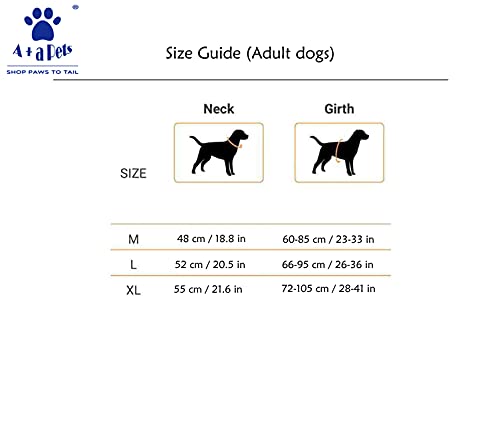 A + a Pets
SHOP PAWS TO TAIL

Size Guide (Adult dogs)

| SIZE | Neck | Girth |
|---|---|---|
| M | 48 cm / 18.8 in | 60-85 cm / 23-33 in |
| L | 52 cm / 20.5 in | 66-95 cm / 26-36 in |
| XL | 55 cm / 21.6 in | 72-105 cm / 28-41 in |